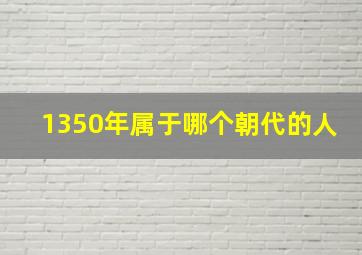 1350年属于哪个朝代的人